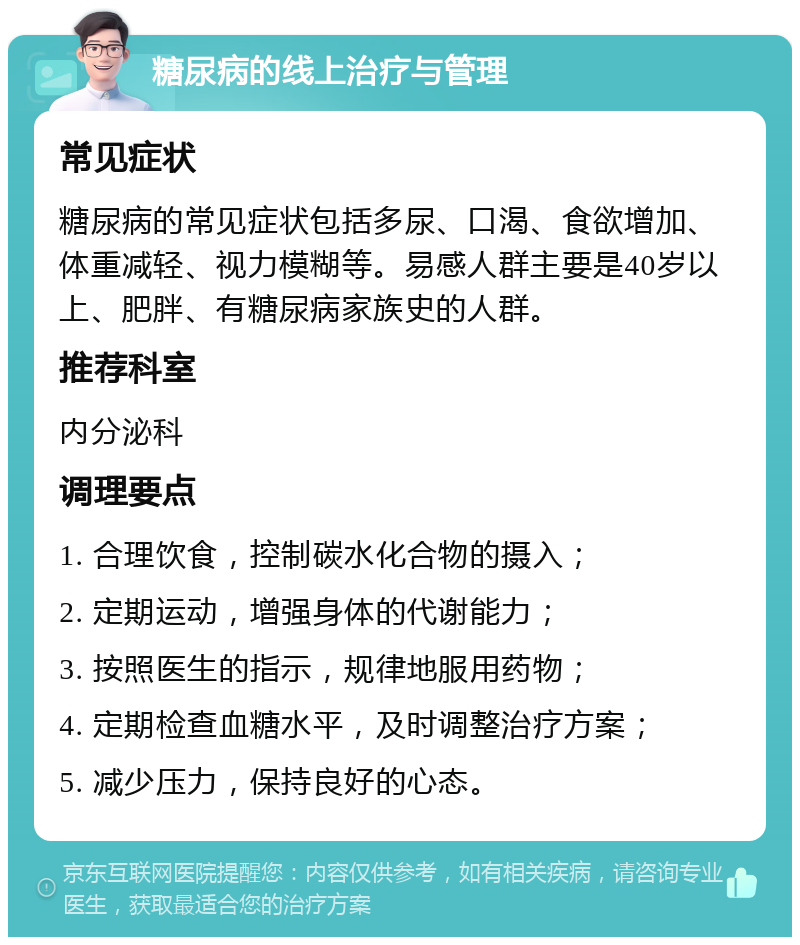 糖尿病的线上治疗与管理

常见症状

糖尿病的常见症状包括多尿、口渴、食欲增加、体重减轻、视力模糊等。易感人群主要是40岁以上、肥胖、有糖尿病家族史的人群。

推荐科室

内分泌科

调理要点

1. 合理饮食，控制碳水化合物的摄入；

2. 定期运动，增强身体的代谢能力；

3. 按照医生的指示，规律地服用药物；

4. 定期检查血糖水平，及时调整治疗方案；

5. 减少压力，保持良好的心态。

京东互联网医院提醒您：内容仅供参考，如有相关疾病，请咨询专业医生，获取最适合您的治疗方案